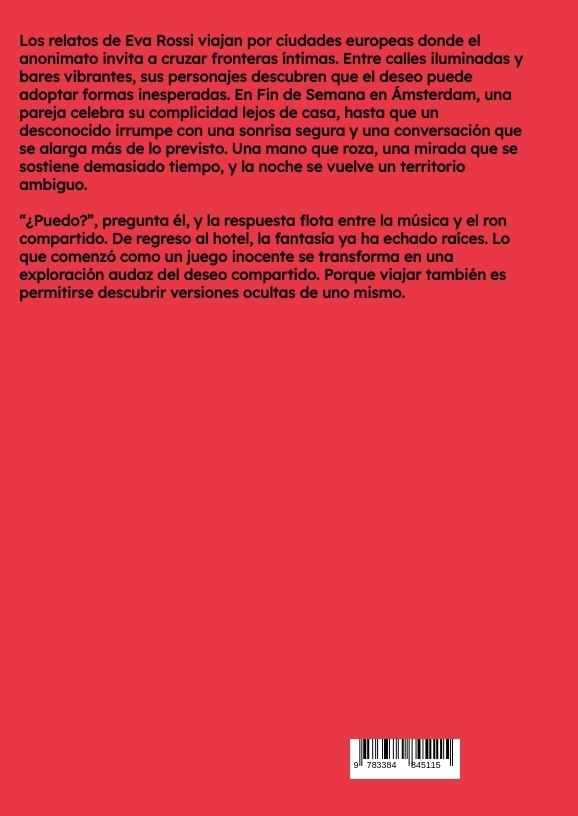 Los relatos de Eva Rossi viajan por ciudades europeas donde el anonimato invita a cruzar fronteras íntimas. Entre calles iluminadas y bares vibrantes, sus personajes descubren que el deseo puede adoptar formas inesperadas. En Fin de Semana en Ámsterdam, una pareja celebra su complicidad lejos de casa, hasta que un desconocido irrumpe con una sonrisa segura y una conversación que se alarga más de lo previsto. Una mano que roza, una mirada que se sostiene demasiado tiempo, y la noche se vuelve un territorio ambiguo.

“¿Puedo?”, pregunta él, y la respuesta flota entre la música y el ron compartido. De regreso al hotel, la fantasía ya ha echado raíces. Lo que comenzó como un juego inocente se transforma en una exploración audaz del deseo compartido. Porque viajar también es permitirse descubrir versiones ocultas de uno mismo.

9 783384 845115